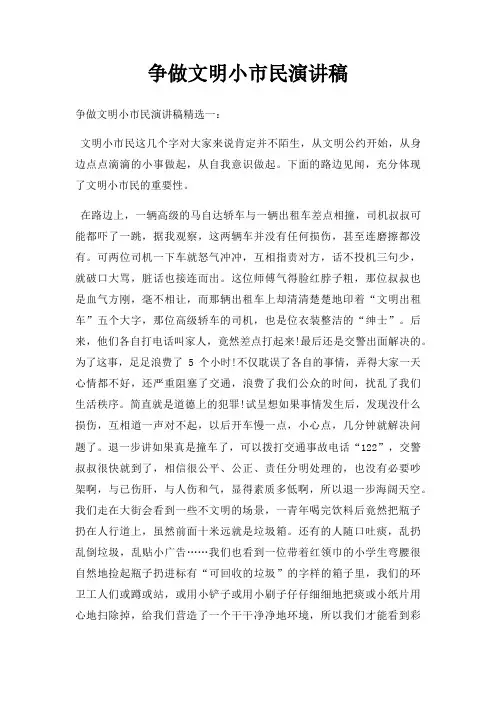 争做文明小市民演讲稿

争做文明小市民演讲稿精选一：

文明小市民这几个字对大家来说肯定并不陌生，从文明公约开始，从身边点点滴滴的小事做起，从自我意识做起。下面的路边见闻，充分体现了文明小市民的重要性。

在路边上，一辆高级的马自达轿车与一辆出租车差点相撞，司机叔叔可能都吓了一跳，据我观察，这两辆车并没有任何损伤，甚至连磨擦都没有。可两位司机一下车就怒气冲冲，互相指责对方，话不投机三句少，就破口大骂，脏话也接连而出。这位师傅气得脸红脖子粗，那位叔叔也是血气方刚，毫不相让，而那辆出租车上却清清楚楚地印着“文明出租车”五个大字，那位高级轿车的司机，也是位衣装整洁的“绅士”。后来，他们各自打电话叫家人，竟然差点打起来!最后还是交警出面解决的。为了这事，足足浪费了 5 个小时!不仅耽误了各自的事情，弄得大家一天心情都不好，还严重阻塞了交通，浪费了我们公众的时间，扰乱了我们生活秩序。简直就是道德上的犯罪!试呈想如果事情发生后，发现没什么损伤，互相道一声对不起，以后开车慢一点，小心点，几分钟就解决问题了。退一步讲如果真是撞车了，可以拨打交通事故电话“122”，交警叔叔很快就到了，相信很公平、公正、责任分明处理的，也没有必要吵架啊，与己伤肝，与人伤和气，显得素质多低啊，所以退一步海阔天空。我们走在大街会看到一些不文明的场景，一青年喝完饮料后竟然把瓶子扔在人行道上，虽然前面十米远就是垃圾箱。还有的人随口吐痰，乱扔乱倒垃圾，乱贴小广告……我们也看到一位带着红领巾的小学生弯腰很自然地捡起瓶子扔进标有“可回收的垃圾”的字样的箱子里，我们的环卫工人们或蹲或站，或用小铲子或用小刷子仔仔细细地把痰或小纸片用心地扫除掉，给我们营造了一个干干净净地环境，所以我们才能看到彩